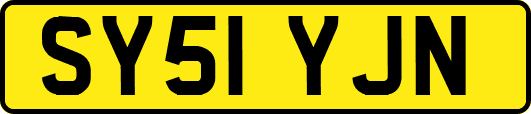 SY51 YJN